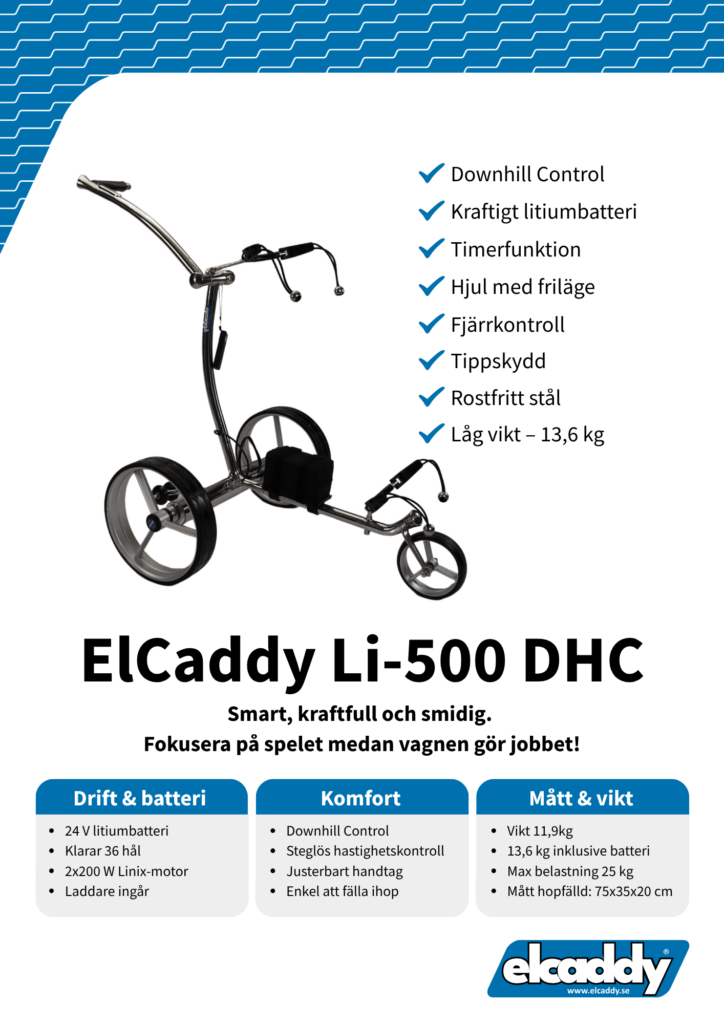 ✓ Downhill Control
✓ Kraftigt litiumbatteri
✓ Timerfunktion
✓ Hjul med friläge
✓ Fjärrkontroll
✓ Tippskydd
✓ Rostfritt stål
✓ Låg vikt – 13,6 kg

ElCaddy Li-500 DHC

Smart, kraftfull och smidig.
Fokusera på spelet medan vagnen gör jobbet!

Drift & batteri

• 24 V litiumbatteri
• Klarar 36 hål
• 2x200 W Linix-motor
• Laddare ingår

Komfort

• Downhill Control
• Steglös hastighetskontroll
• Justerbart handtag
• Enkel att fälla ihop

Mått & vikt

• Vikt 11,9kg
• 13,6 kg inklusive batteri
• Max belastning 25 kg
• Mått hopfälld: 75x35x20 cm

elcaddy®
www.elcaddy.se